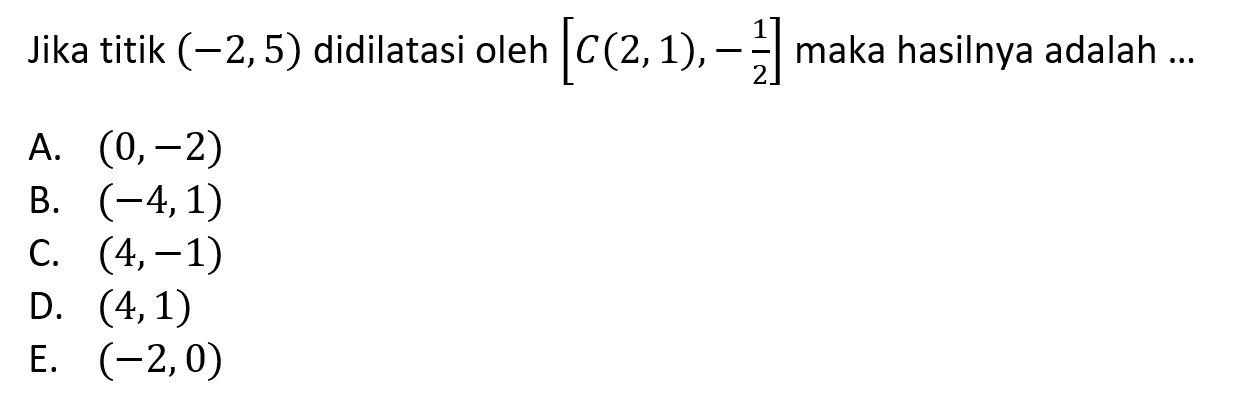 Jika titik $(-2,5)$ didilatasi oleh $\left[C(2,1),-\frac{1}{2}\right]$ maka hasilnya adalah ...

A. $(0,-2)$
B. $(-4,1)$
C. $(4,-1)$
D. $(4,1)$
E. $(-2,0)$